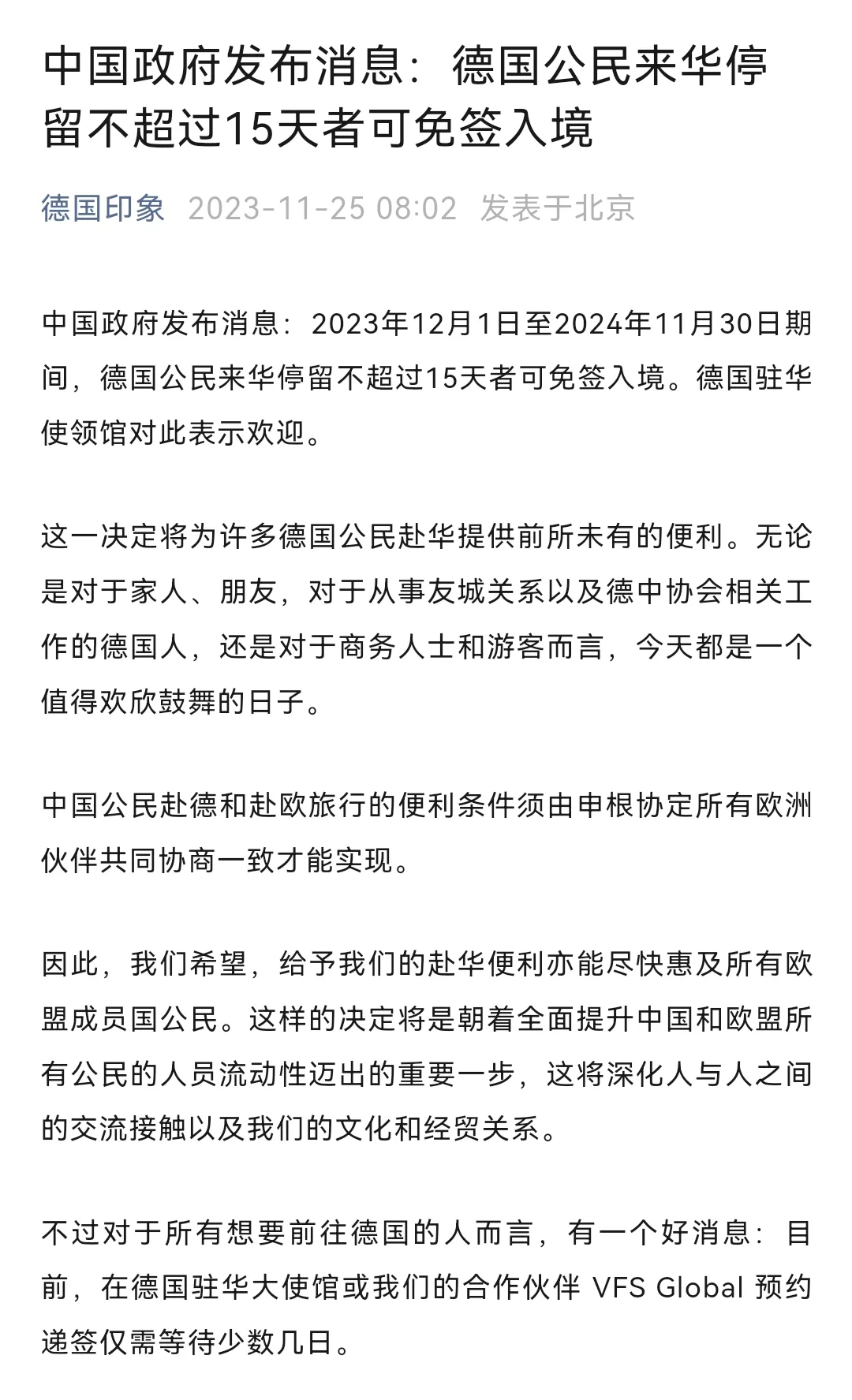 中国政府发布消息：德国公民来华停留不超过15天者可免签入境

德国印象 2023-11-25 08:02 发表于北京

中国政府发布消息：2023年12月1日至2024年11月30日期间，德国公民来华停留不超过15天者可免签入境。德国驻华使领馆对此表示欢迎。

这一决定将为许多德国公民赴华提供前所未有的便利。无论是对于家人、朋友，对于从事友城关系以及德中协会相关工作的德国人，还是对于商务人士和游客而言，今天都是一个值得欢欣鼓舞的日子。

中国公民赴德和赴欧旅行的便利条件须由申根协定所有欧洲伙伴共同协商一致才能实现。

因此，我们希望，给予我们的赴华便利亦能尽快惠及所有欧盟成员国公民。这样的决定将是朝着全面提升中国和欧盟所有公民的人员流动性迈出的重要一步，这将深化人与人之间的交流接触以及我们的文化和经贸关系。

不过对于所有想要前往德国的人而言，有一个好消息：目前，在德国驻华大使馆或我们的合作伙伴 VFS Global 预约递签仅需等待少数几日。